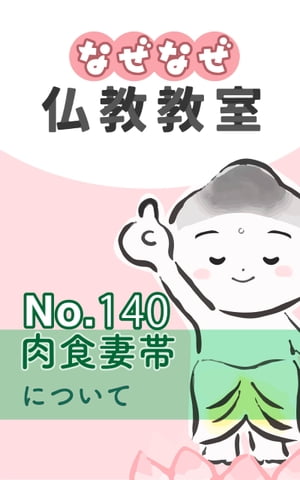 なぜなぜ
仏教教室

No.140
肉食妻帯
について